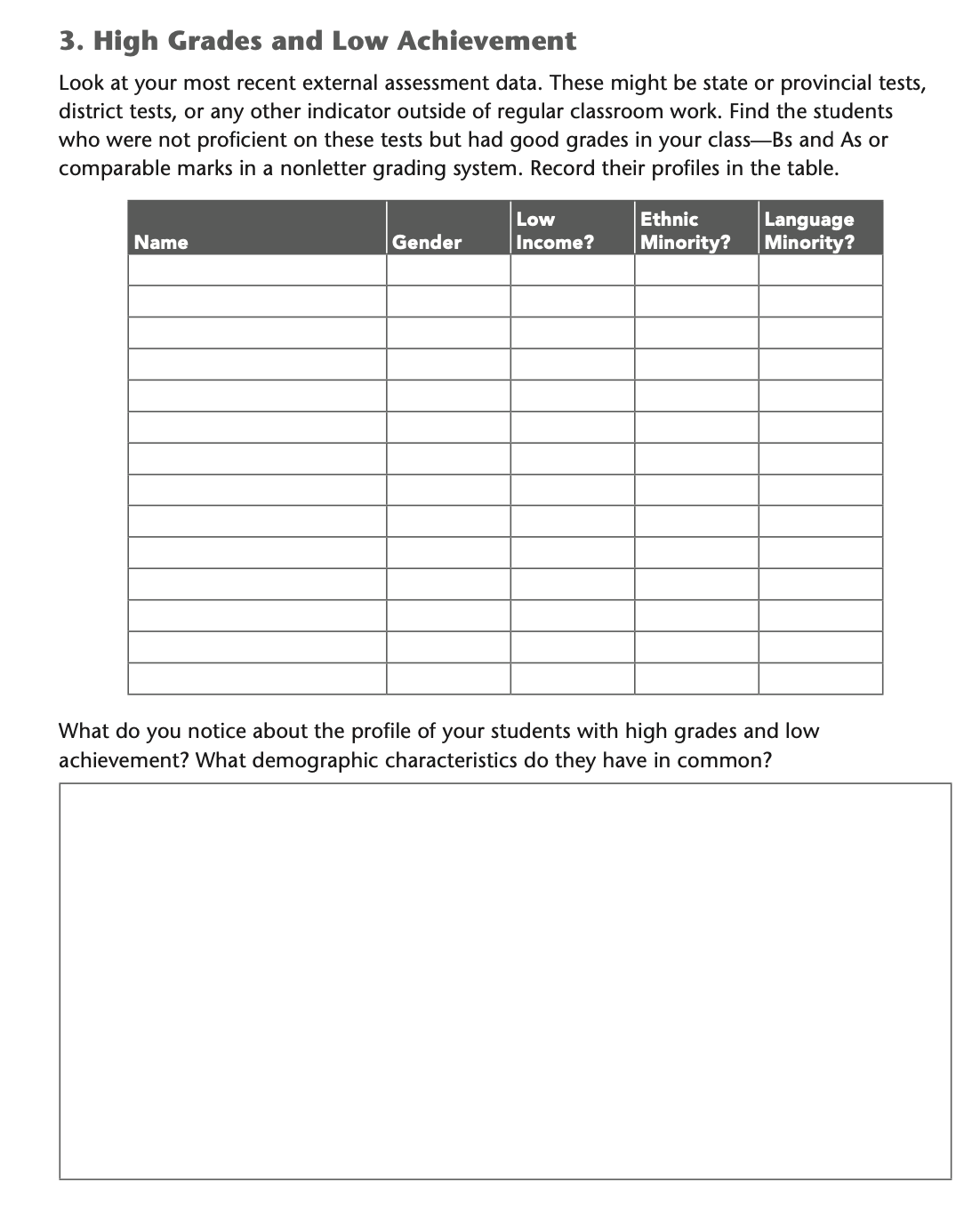 3. High Grades and Low Achievement

Look at your most recent external assessment data. These might be state or provincial tests, district tests, or any other indicator outside of regular classroom work. Find the students who were not proficient on these tests but had good grades in your class—Bs and As or comparable marks in a nonletter grading system. Record their profiles in the table.

| Name | Gender | Low Income? | Ethnic Minority? | Language Minority? |
|---|---|---|---|---|
| | | | | |
| | | | | |
| | | | | |
| | | | | |
| | | | | |
| | | | | |
| | | | | |
| | | | | |
| | | | | |
| | | | | |
| | | | | |
| | | | | |
| | | | | |
| | | | | |

What do you notice about the profile of your students with high grades and low achievement? What demographic characteristics do they have in common?